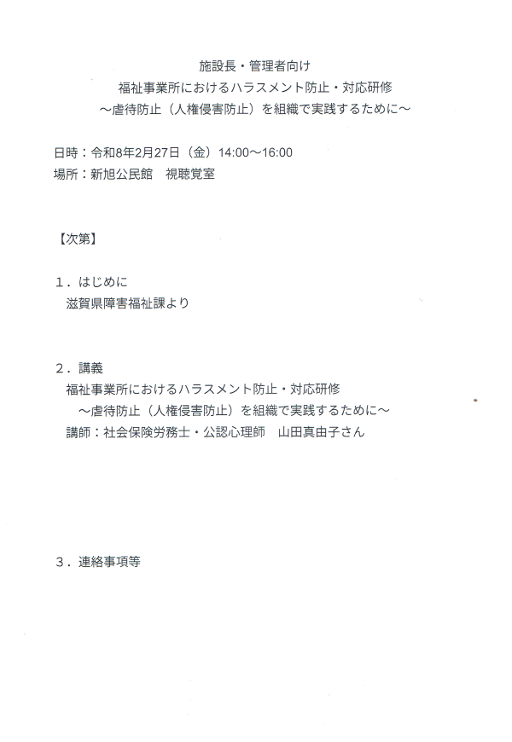 施設長・管理者向け
福祉事業所におけるハラスメント防止・対応研修
～虐待防止（人権侵害防止）を組織で実践するために～

日時：令和8年2月27日（金）14:00～16:00
場所：新旭公民館　視聴覚室

【次第】

１．はじめに
滋賀県障害福祉課より

２．講義
福祉事業所におけるハラスメント防止・対応研修
～虐待防止（人権侵害防止）を組織で実践するために～
講師：社会保険労務士・公認心理師　山田真由子さん

３．連絡事項等